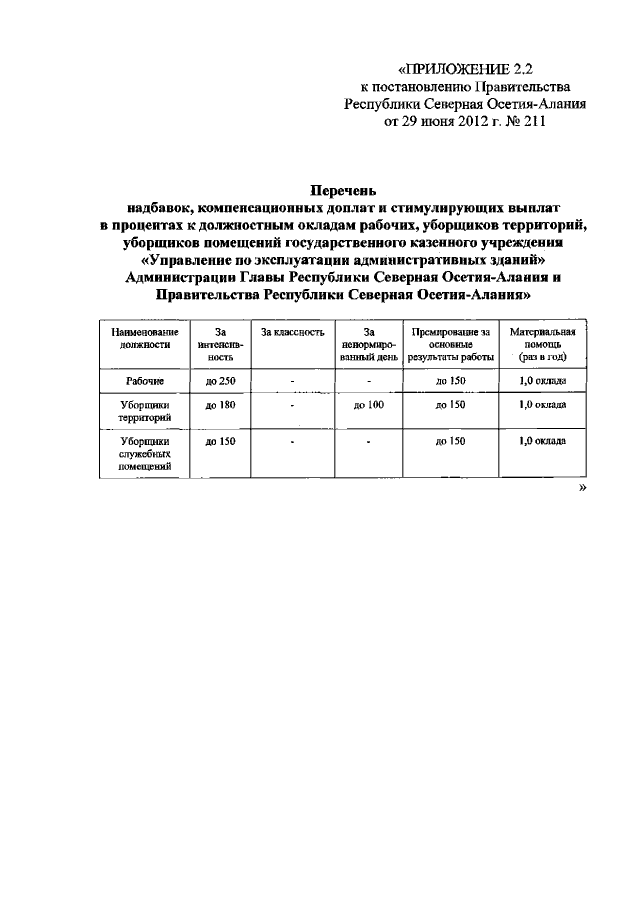 «ПРИЛОЖЕНИЕ 2.2
к постановлению Правительства
Республики Северная Осетия-Алания
от 29 июня 2012 г. № 211

Перечень
надбавок, компенсационных доплат и стимулирующих выплат в процентах к должностным окладам рабочих, уборщиков территорий, уборщиков помещений государственного казенного учреждения «Управление по эксплуатации административных зданий» Администрации Главы Республики Северная Осетия-Алания и Правительства Республики Северная Осетия-Алания»

| Наименование должности | За интенсивность | За классность | За ненормированный день | Премирование за основные результаты работы | Материальная помощь (раз в год) |
|---|---|---|---|---|---|
| Рабочие | до 250 | - | - | до 150 | 1,0 оклада |
| Уборщики территорий | до 180 | - | до 100 | до 150 | 1,0 оклада |
| Уборщики служебных помещений | до 150 | - | - | до 150 | 1,0 оклада |

»